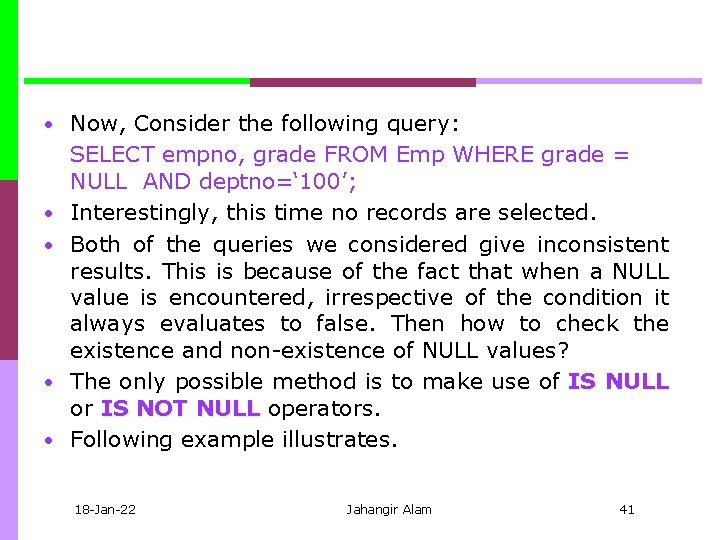 • Now, Consider the following query:

SELECT empno, grade FROM Emp WHERE grade = NULL AND deptno='100';

• Interestingly, this time no records are selected.

• Both of the queries we considered give inconsistent results. This is because of the fact that when a NULL value is encountered, irrespective of the condition it always evaluates to false. Then how to check the existence and non-existence of NULL values?

• The only possible method is to make use of IS NULL or IS NOT NULL operators.

• Following example illustrates.

18-Jan-22

Jahangir Alam

41